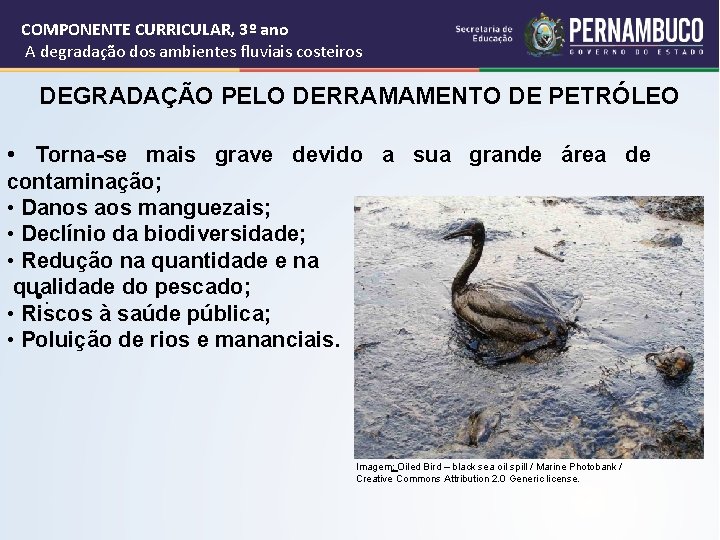 COMPONENTE CURRICULAR, 3º ano
A degradação dos ambientes fluviais costeiros

Secretaria de Educação

PERNAMBUCO
GOVERNO DO ESTADO

DEGRADAÇÃO PELO DERRAMAMENTO DE PETRÓLEO

• Torna-se mais grave devido a sua grande área de contaminação;
• Danos aos manguezais;
• Declínio da biodiversidade;
• Redução na quantidade e na qualidade do pescado;
• Riscos à saúde pública;
• Poluição de rios e mananciais.

Imagem: Oiled Bird – black sea oil spill / Marine Photobank / Creative Commons Attribution 2.0 Generic license.